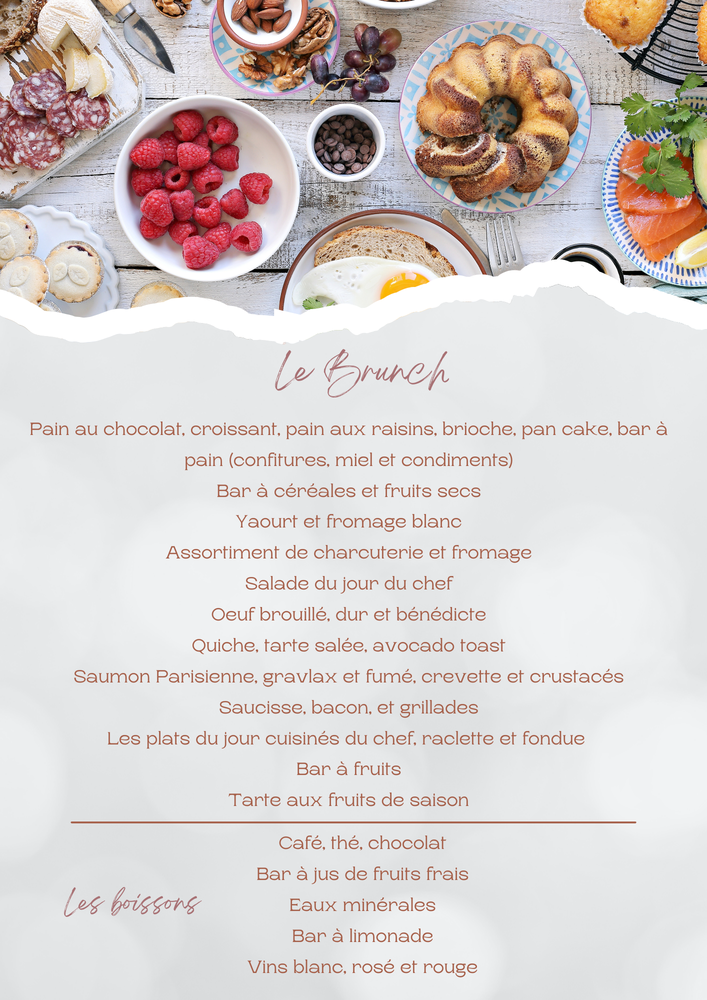 Le Brunch

Pain au chocolat, croissant, pain aux raisins, brioche, pan cake, bar à pain (confitures, miel et condiments)
Bar à céréales et fruits secs
Yaourt et fromage blanc
Assortiment de charcuterie et fromage
Salade du jour du chef
Oeuf brouillé, dur et bénédicte
Quiche, tarte salée, avocado toast
Saumon Parisienne, gravlax et fumé, crevette et crustacés
Saucisse, bacon, et grillades
Les plats du jour cuisinés du chef, raclette et fondue
Bar à fruits
Tarte aux fruits de saison

Les boissons

Café, thé, chocolat
Bar à jus de fruits frais
Eaux minérales
Bar à limonade
Vins blanc, rosé et rouge